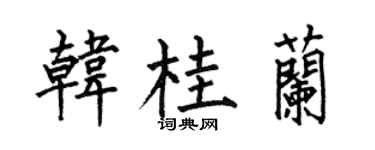 韓桂蘭
词典网